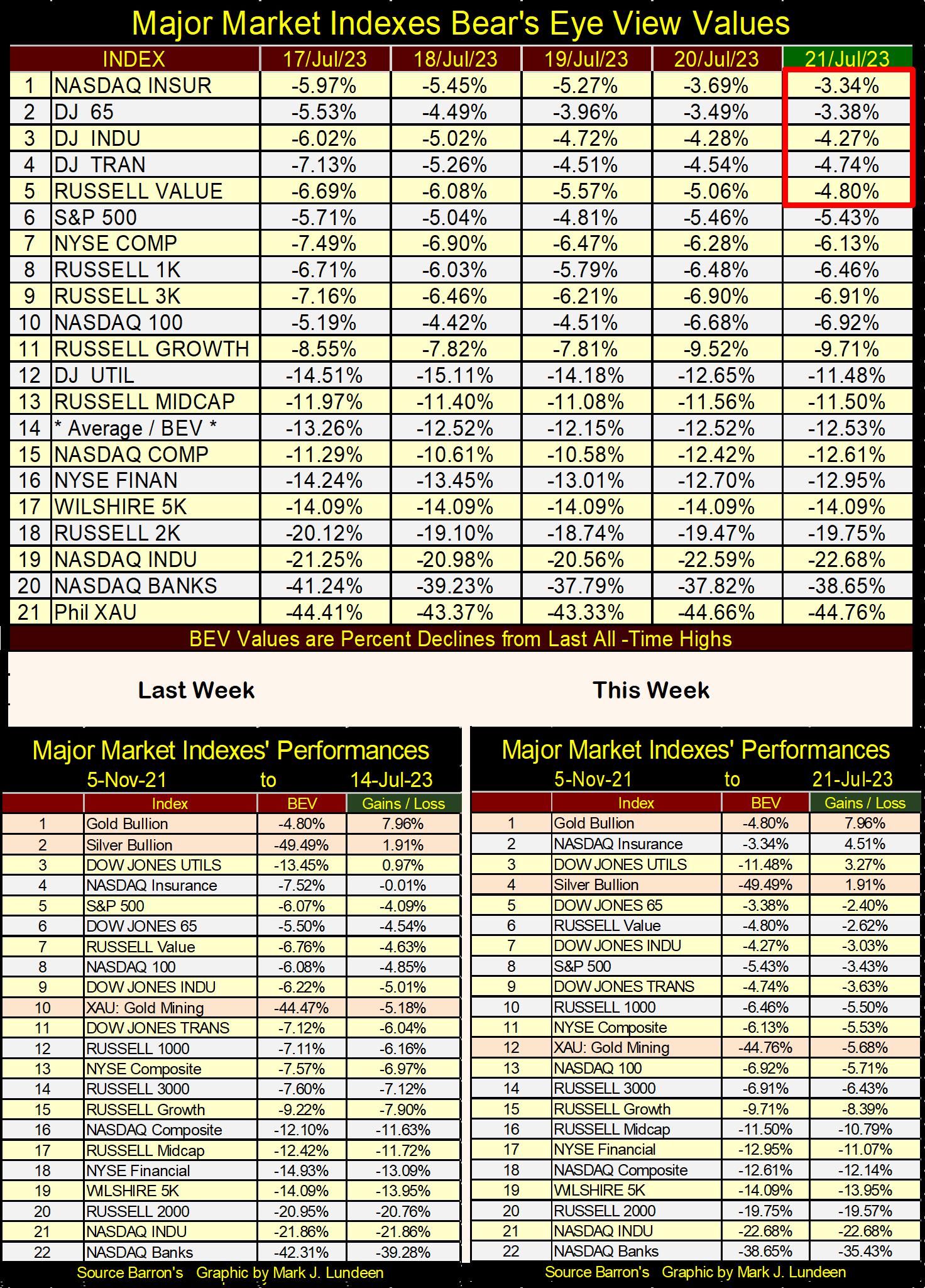 Major Market Indexes Bear's Eye View Values

| | INDEX | 17/Jul/23 | 18/Jul/23 | 19/Jul/23 | 20/Jul/23 | 21/Jul/23 |
|---|---|---|---|---|---|---|
| 1 | NASDAQ INSUR | -5.97% | -5.45% | -5.27% | -3.69% | -3.34% |
| 2 | DJ 65 | -5.53% | -4.49% | -3.96% | -3.49% | -3.38% |
| 3 | DJ INDU | -6.02% | -5.02% | -4.72% | -4.28% | -4.27% |
| 4 | DJ TRAN | -7.13% | -5.26% | -4.51% | -4.54% | -4.74% |
| 5 | RUSSELL VALUE | -6.69% | -6.08% | -5.57% | -5.06% | -4.80% |
| 6 | S&P 500 | -5.71% | -5.04% | -4.81% | -5.46% | -5.43% |
| 7 | NYSE COMP | -7.49% | -6.90% | -6.47% | -6.28% | -6.13% |
| 8 | RUSSELL 1K | -6.71% | -6.03% | -5.79% | -6.48% | -6.46% |
| 9 | RUSSELL 3K | -7.16% | -6.46% | -6.21% | -6.90% | -6.91% |
| 10 | NASDAQ 100 | -5.19% | -4.42% | -4.51% | -6.68% | -6.92% |
| 11 | RUSSELL GROWTH | -8.55% | -7.82% | -7.81% | -9.52% | -9.71% |
| 12 | DJ UTIL | -14.51% | -15.11% | -14.18% | -12.65% | -11.48% |
| 13 | RUSSELL MIDCAP | -11.97% | -11.40% | -11.08% | -11.56% | -11.50% |
| 14 | * Average / BEV * | -13.26% | -12.52% | -12.15% | -12.52% | -12.53% |
| 15 | NASDAQ COMP | -11.29% | -10.61% | -10.58% | -12.42% | -12.61% |
| 16 | NYSE FINAN | -14.24% | -13.45% | -13.01% | -12.70% | -12.95% |
| 17 | WILSHIRE 5K | -14.09% | -14.09% | -14.09% | -14.09% | -14.09% |
| 18 | RUSSELL 2K | -20.12% | -19.10% | -18.74% | -19.47% | -19.75% |
| 19 | NASDAQ INDU | -21.25% | -20.98% | -20.56% | -22.59% | -22.68% |
| 20 | NASDAQ BANKS | -41.24% | -39.23% | -37.79% | -37.82% | -38.65% |
| 21 | Phil XAU | -44.41% | -43.37% | -43.33% | -44.66% | -44.76% |

BEV Values are Percent Declines from Last All -Time Highs

Last Week

Major Market Indexes' Performances
5-Nov-21 to 14-Jul-23

| | Index | BEV | Gains / Loss |
|---|---|---|---|
| 1 | Gold Bullion | -4.80% | 7.96% |
| 2 | Silver Bullion | -49.49% | 1.91% |
| 3 | DOW JONES UTILS | -13.45% | 0.97% |
| 4 | NASDAQ Insurance | -7.52% | -0.01% |
| 5 | S&P 500 | -6.07% | -4.09% |
| 6 | DOW JONES 65 | -5.50% | -4.54% |
| 7 | RUSSELL Value | -6.76% | -4.63% |
| 8 | NASDAQ 100 | -6.08% | -4.85% |
| 9 | DOW JONES INDU | -6.22% | -5.01% |
| 10 | XAU: Gold Mining | -44.47% | -5.18% |
| 11 | DOW JONES TRANS | -7.12% | -6.04% |
| 12 | RUSSELL 1000 | -7.11% | -6.16% |
| 13 | NYSE Composite | -7.57% | -6.97% |
| 14 | RUSSELL 3000 | -7.60% | -7.12% |
| 15 | RUSSELL Growth | -9.22% | -7.90% |
| 16 | NASDAQ Composite | -12.10% | -11.63% |
| 17 | RUSSELL Midcap | -12.42% | -11.72% |
| 18 | NYSE Financial | -14.93% | -13.09% |
| 19 | WILSHIRE 5K | -14.09% | -13.95% |
| 20 | RUSSELL 2000 | -20.95% | -20.76% |
| 21 | NASDAQ INDU | -21.86% | -21.86% |
| 22 | NASDAQ Banks | -42.31% | -39.28% |

Source Barron's Graphic by Mark J. Lundeen

This Week

Major Market Indexes' Performances
5-Nov-21 to 21-Jul-23

| | Index | BEV | Gains / Loss |
|---|---|---|---|
| 1 | Gold Bullion | -4.80% | 7.96% |
| 2 | NASDAQ Insurance | -3.34% | 4.51% |
| 3 | DOW JONES UTILS | -11.48% | 3.27% |
| 4 | Silver Bullion | -49.49% | 1.91% |
| 5 | DOW JONES 65 | -3.38% | -2.40% |
| 6 | RUSSELL Value | -4.80% | -2.62% |
| 7 | DOW JONES INDU | -4.27% | -3.03% |
| 8 | S&P 500 | -5.43% | -3.43% |
| 9 | DOW JONES TRANS | -4.74% | -3.63% |
| 10 | RUSSELL 1000 | -6.46% | -5.50% |
| 11 | NYSE Composite | -6.13% | -5.53% |
| 12 | XAU: Gold Mining | -44.76% | -5.68% |
| 13 | NASDAQ 100 | -6.92% | -5.71% |
| 14 | RUSSELL 3000 | -6.91% | -6.43% |
| 15 | RUSSELL Growth | -9.71% | -8.39% |
| 16 | RUSSELL Midcap | -11.50% | -10.79% |
| 17 | NYSE Financial | -12.95% | -11.07% |
| 18 | NASDAQ Composite | -12.61% | -12.14% |
| 19 | WILSHIRE 5K | -14.09% | -13.95% |
| 20 | RUSSELL 2000 | -19.75% | -19.57% |
| 21 | NASDAQ INDU | -22.68% | -22.68% |
| 22 | NASDAQ Banks | -38.65% | -35.43% |

Source Barron's Graphic by Mark J. Lundeen